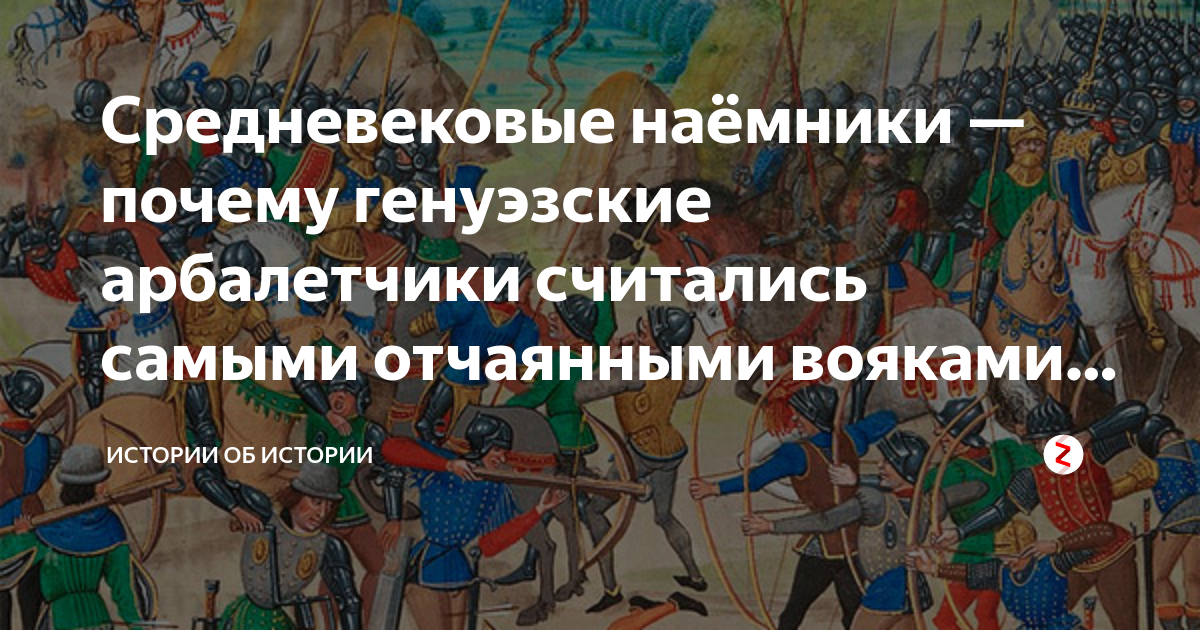 Средневековые наёмники — почему генуэзские арбалетчики считались самыми отчаянными вояками...

ИСТОРИИ ОБ ИСТОРИИ